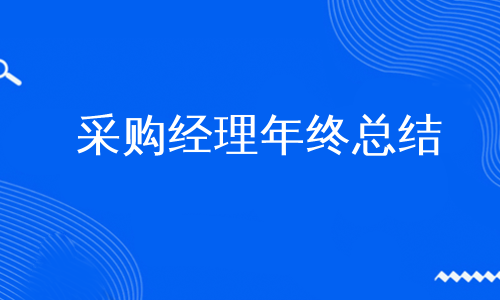 采购经理年终总结